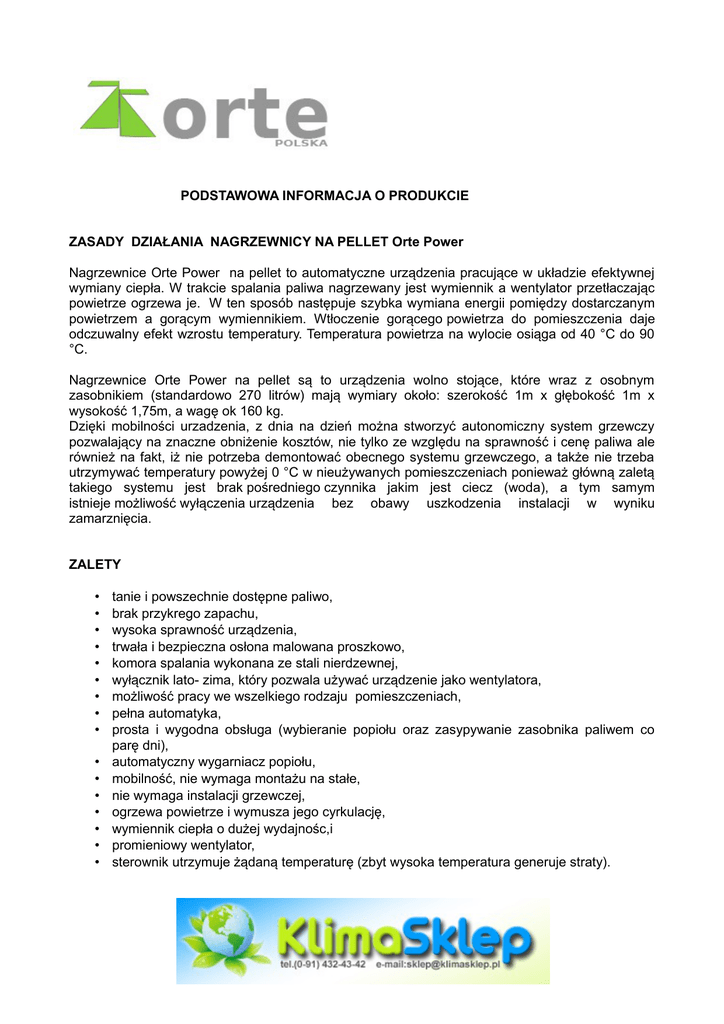 orte
POLSKA

PODSTAWOWA INFORMACJA O PRODUKCIE

ZASADY DZIAŁANIA NAGRZEWNICY NA PELLET Orte Power

Nagrzewnice Orte Power na pellet to automatyczne urządzenia pracujące w układzie efektywnej wymiany ciepła. W trakcie spalania paliwa nagrzewany jest wymiennik a wentylator przetłaczając powietrze ogrzewa je. W ten sposób następuje szybka wymiana energii pomiędzy dostarczanym powietrzem a gorącym wymiennikiem. Wtłoczenie gorącego powietrza do pomieszczenia daje odczuwalny efekt wzrostu temperatury. Temperatura powietrza na wylocie osiąga od 40 °C do 90 °C.

Nagrzewnice Orte Power na pellet są to urządzenia wolno stojące, które wraz z osobnym zasobnikiem (standardowo 270 litrów) mają wymiary około: szerokość 1m x głębokość 1m x wysokość 1,75m, a wagę ok 160 kg.
Dzięki mobilności urzadzenia, z dnia na dzień można stworzyć autonomiczny system grzewczy pozwalający na znaczne obniżenie kosztów, nie tylko ze względu na sprawność i cenę paliwa ale również na fakt, iż nie potrzeba demontować obecnego systemu grzewczego, a także nie trzeba utrzymywać temperatury powyżej 0 °C w nieużywanych pomieszczeniach ponieważ główną zaletą takiego systemu jest brak pośredniego czynnika jakim jest ciecz (woda), a tym samym istnieje możliwość wyłączenia urządzenia bez obawy uszkodzenia instalacji w wyniku zamarznięcia.

ZALETY

• tanie i powszechnie dostępne paliwo,
• brak przykrego zapachu,
• wysoka sprawność urządzenia,
• trwała i bezpieczna osłona malowana proszkowo,
• komora spalania wykonana ze stali nierdzewnej,
• wyłącznik lato- zima, który pozwala używać urządzenie jako wentylatora,
• możliwość pracy we wszelkiego rodzaju pomieszczeniach,
• pełna automatyka,
• prosta i wygodna obsługa (wybieranie popiołu oraz zasypywanie zasobnika paliwem co parę dni),
• automatyczny wygarniacz popiołu,
• mobilność, nie wymaga montażu na stałe,
• nie wymaga instalacji grzewczej,
• ogrzewa powietrze i wymusza jego cyrkulację,
• wymiennik ciepła o dużej wydajnośc,i
• promieniowy wentylator,
• sterownik utrzymuje żądaną temperaturę (zbyt wysoka temperatura generuje straty).

KlimaSklep
tel.(0-91) 432-43-42 e-mail:sklep@klimasklep.pl